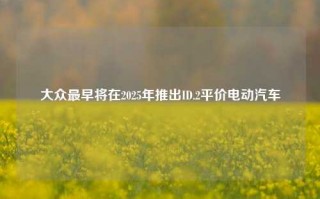 大众最早将在2025年推出ID.2平价电动汽车